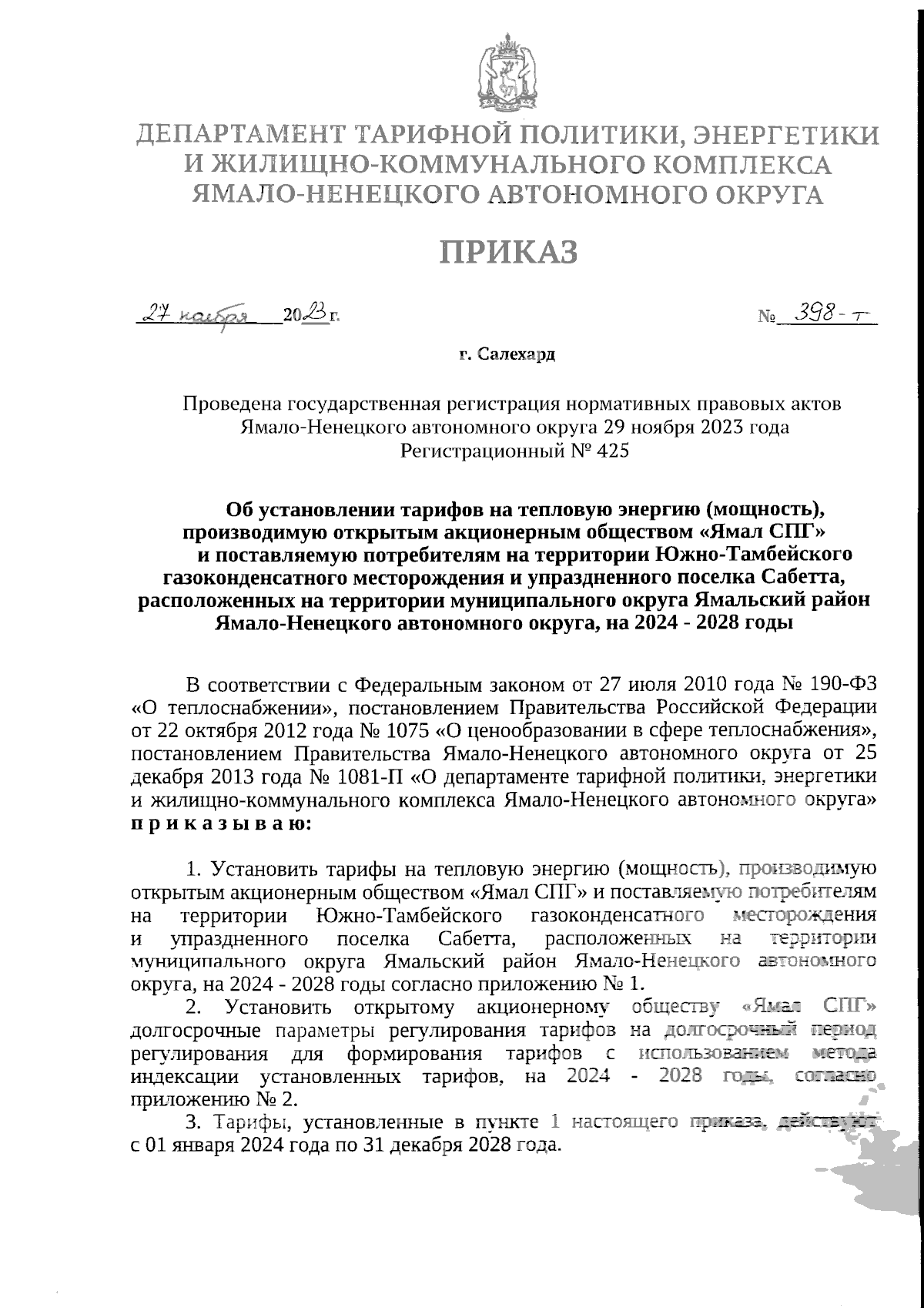 ДЕПАРТАМЕНТ ТАРИФНОЙ ПОЛИТИКИ, ЭНЕРГЕТИКИ И ЖИЛИЩНО-КОММУНАЛЬНОГО КОМПЛЕКСА ЯМАЛО-НЕНЕЦКОГО АВТОНОМНОГО ОКРУГА

ПРИКАЗ

27 ноября 2023 г. № 398-т

г. Салехард

Проведена государственная регистрация нормативных правовых актов Ямало-Ненецкого автономного округа 29 ноября 2023 года Регистрационный № 425

Об установлении тарифов на тепловую энергию (мощность), производимую открытым акционерным обществом «Ямал СПГ» и поставляемую потребителям на территории Южно-Тамбейского газоконденсатного месторождения и упраздненного поселка Сабетта, расположенных на территории муниципального округа Ямальский район Ямало-Ненецкого автономного округа, на 2024 - 2028 годы

В соответствии с Федеральным законом от 27 июля 2010 года № 190-ФЗ «О теплоснабжении», постановлением Правительства Российской Федерации от 22 октября 2012 года № 1075 «О ценообразовании в сфере теплоснабжения», постановлением Правительства Ямало-Ненецкого автономного округа от 25 декабря 2013 года № 1081-П «О департаменте тарифной политики, энергетики и жилищно-коммунального комплекса Ямало-Ненецкого автономного округа» п р и к а з ы в а ю:

1. Установить тарифы на тепловую энергию (мощность), производимую открытым акционерным обществом «Ямал СПГ» и поставляемую потребителям на территории Южно-Тамбейского газоконденсатного месторождения и упраздненного поселка Сабетта, расположенных на территории муниципального округа Ямальский район Ямало-Ненецкого автономного округа, на 2024 - 2028 годы согласно приложению № 1.

2. Установить открытому акционерному обществу «Ямал СПГ» долгосрочные параметры регулирования тарифов на долгосрочный период регулирования для формирования тарифов с использованием метода индексации установленных тарифов, на 2024 - 2028 годы, согласно приложению № 2.

3. Тарифы, установленные в пункте 1 настоящего приказа, действуют с 01 января 2024 года по 31 декабря 2028 года.